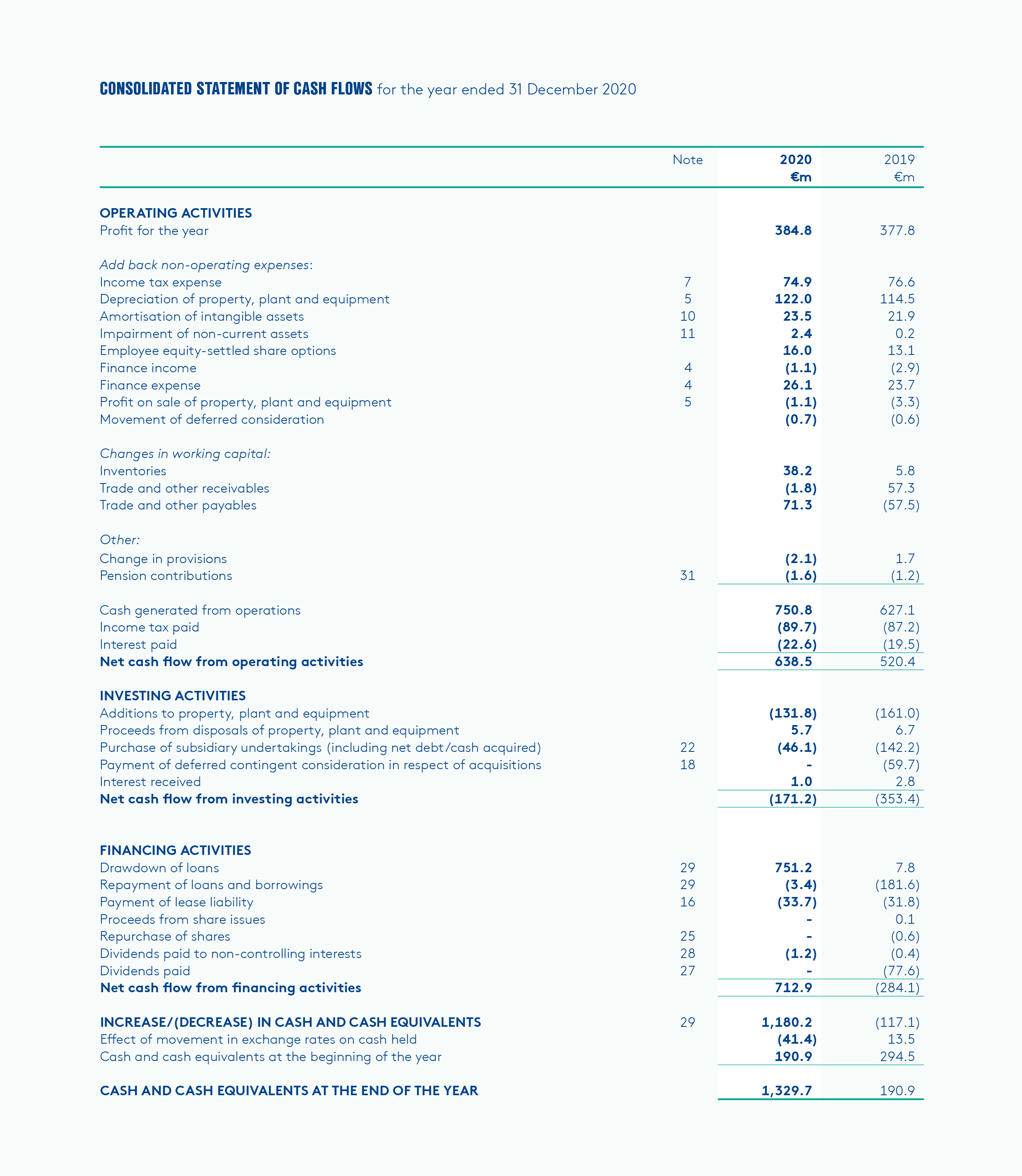 CONSOLIDATED STATEMENT OF CASH FLOWS for the year ended 31 December 2020

| | Note | 2020 €m | 2019 €m |
|---|---|---|---|
| OPERATING ACTIVITIES | | | |
| Profit for the year | | 384.8 | 377.8 |
| Add back non-operating expenses: | | | |
| Income tax expense | 7 | 74.9 | 76.6 |
| Depreciation of property, plant and equipment | 5 | 122.0 | 114.5 |
| Amortisation of intangible assets | 10 | 23.5 | 21.9 |
| Impairment of non-current assets | 11 | 2.4 | 0.2 |
| Employee equity-settled share options | | 16.0 | 13.1 |
| Finance income | 4 | (1.1) | (2.9) |
| Finance expense | 4 | 26.1 | 23.7 |
| Profit on sale of property, plant and equipment | 5 | (1.1) | (3.3) |
| Movement of deferred consideration | | (0.7) | (0.6) |
| Changes in working capital: | | | |
| Inventories | | 38.2 | 5.8 |
| Trade and other receivables | | (1.8) | 57.3 |
| Trade and other payables | | 71.3 | (57.5) |
| Other: | | | |
| Change in provisions | | (2.1) | 1.7 |
| Pension contributions | 31 | (1.6) | (1.2) |
| Cash generated from operations | | 750.8 | 627.1 |
| Income tax paid | | (89.7) | (87.2) |
| Interest paid | | (22.6) | (19.5) |
| Net cash flow from operating activities | | 638.5 | 520.4 |
| INVESTING ACTIVITIES | | | |
| Additions to property, plant and equipment | | (131.8) | (161.0) |
| Proceeds from disposals of property, plant and equipment | | 5.7 | 6.7 |
| Purchase of subsidiary undertakings (including net debt/cash acquired) | 22 | (46.1) | (142.2) |
| Payment of deferred contingent consideration in respect of acquisitions | 18 | - | (59.7) |
| Interest received | | 1.0 | 2.8 |
| Net cash flow from investing activities | | (171.2) | (353.4) |
| FINANCING ACTIVITIES | | | |
| Drawdown of loans | 29 | 751.2 | 7.8 |
| Repayment of loans and borrowings | 29 | (3.4) | (181.6) |
| Payment of lease liability | 16 | (33.7) | (31.8) |
| Proceeds from share issues | | - | 0.1 |
| Repurchase of shares | 25 | - | (0.6) |
| Dividends paid to non-controlling interests | 28 | (1.2) | (0.4) |
| Dividends paid | 27 | - | (77.6) |
| Net cash flow from financing activities | | 712.9 | (284.1) |
| INCREASE/(DECREASE) IN CASH AND CASH EQUIVALENTS | 29 | 1,180.2 | (117.1) |
| Effect of movement in exchange rates on cash held | | (41.4) | 13.5 |
| Cash and cash equivalents at the beginning of the year | | 190.9 | 294.5 |
| CASH AND CASH EQUIVALENTS AT THE END OF THE YEAR | | 1,329.7 | 190.9 |